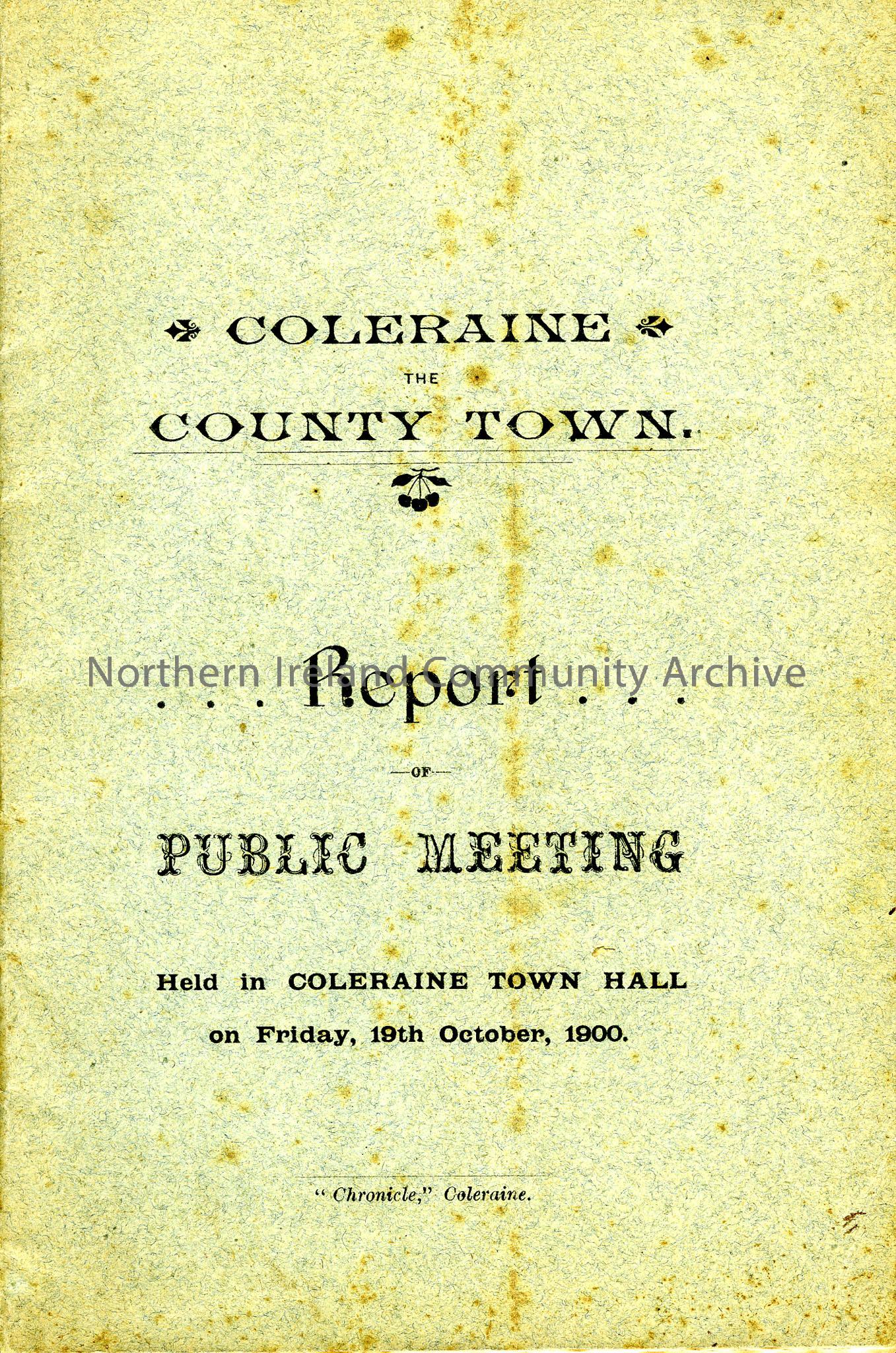 COLERAINE
THE
COUNTY TOWN.

. . . Report . . .

—OF—

PUBLIC MEETING

Held in COLERAINE TOWN HALL
on Friday, 19th October, 1900.

"Chronicle," Coleraine.

Northern Ireland Community Archive